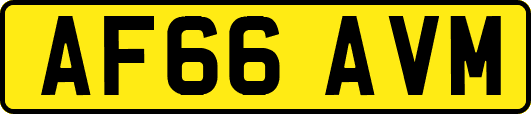 AF66 AVM